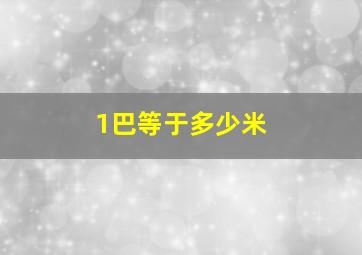 1巴等于多少米